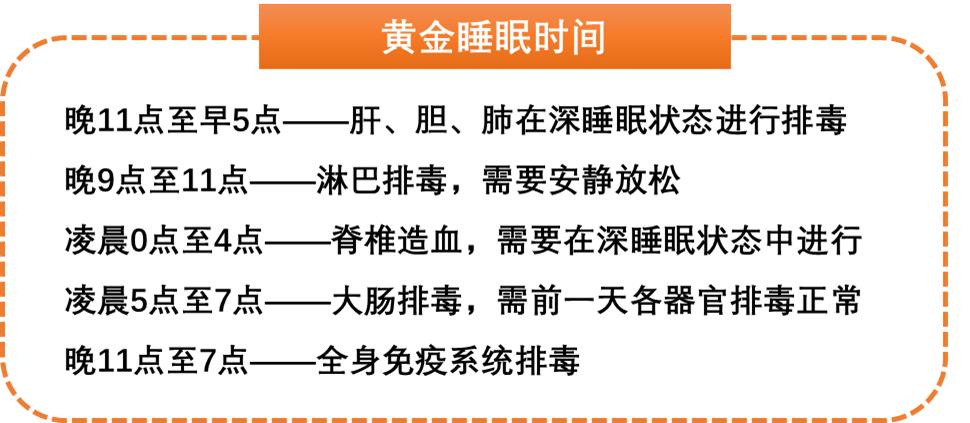 黄金睡眠时间

晚11点至早5点——肝、胆、肺在深睡眠状态进行排毒

晚9点至11点——淋巴排毒，需要安静放松

凌晨0点至4点——脊椎造血，需要在深睡眠状态中进行

凌晨5点至7点——大肠排毒，需前一天各器官排毒正常

晚11点至7点——全身免疫系统排毒